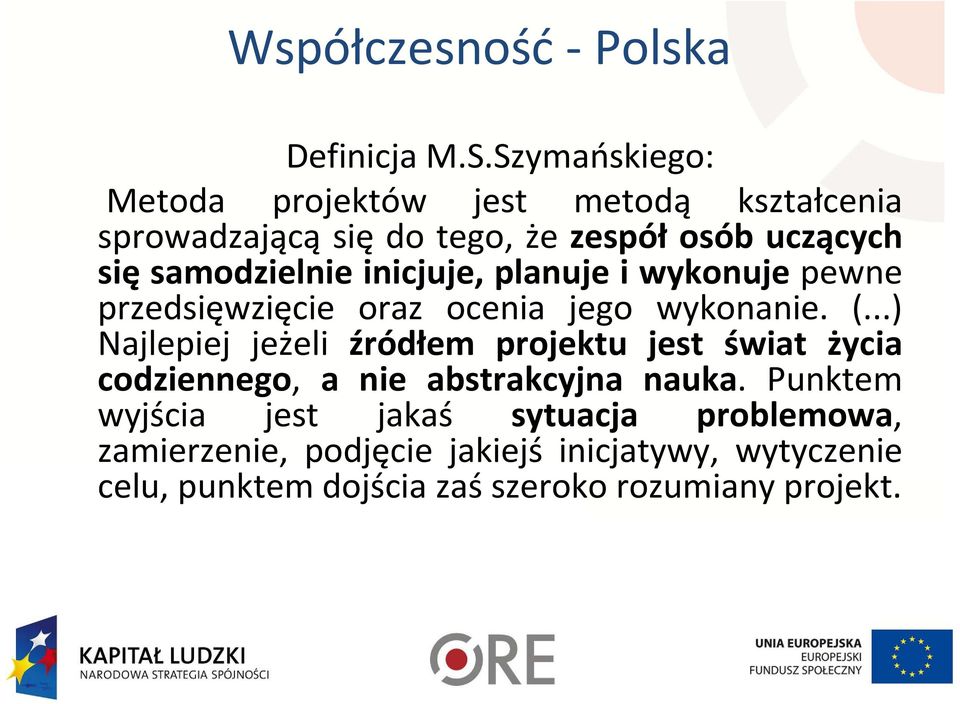 Współczesność - Polska

Definicja M.S.Szymańskiego:

Metoda projektów jest metodą kształcenia sprowadzającą się do tego, że zespół osób uczących się samodzielnie inicjuje, planuje i wykonuje pewne przedsięwzięcie oraz ocenia jego wykonanie. (...) Najlepiej jeżeli źródłem projektu jest świat życia codziennego, a nie abstrakcyjna nauka. Punktem wyjścia jest jakaś sytuacja problemowa, zamierzenie, podjęcie jakiejś inicjatywy, wytyczenie celu, punktem dojścia zaś szeroko rozumiany projekt.

KAPITAŁ LUDZKI
NARODOWA STRATEGIA SPÓJNOŚCI

ORE

UNIA EUROPEJSKA
EUROPEJSKI
FUNDUSZ SPOŁECZNY